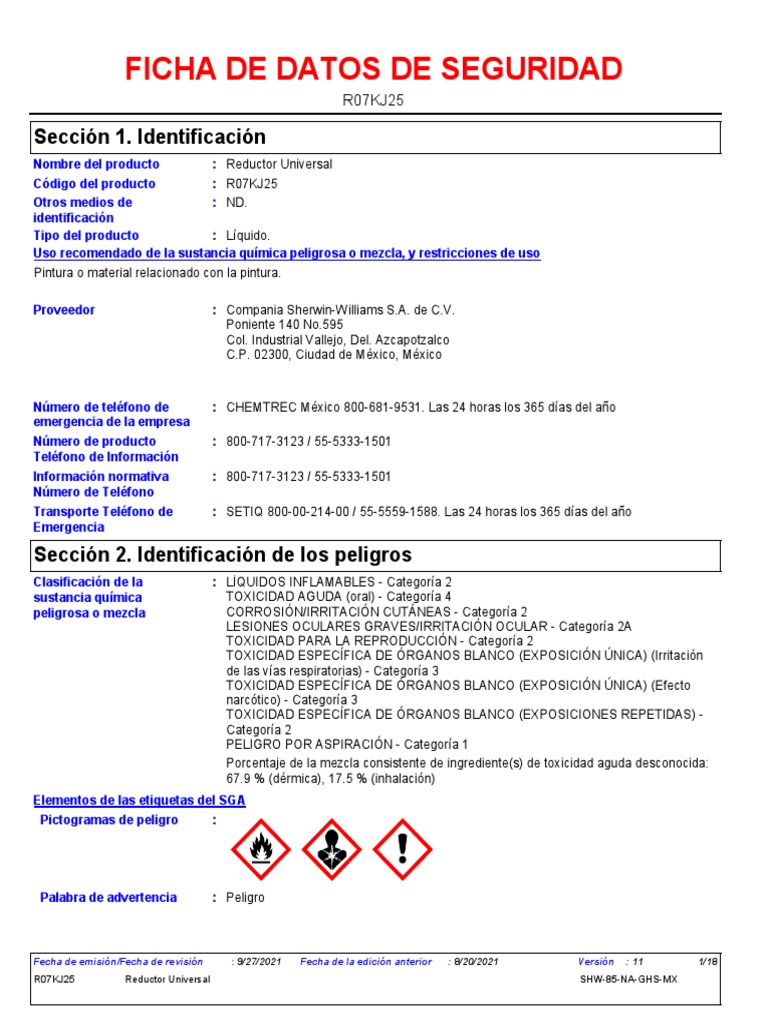 FICHA DE DATOS DE SEGURIDAD
R07KJ25

Sección 1. Identificación

Nombre del producto : Reductor Universal
Código del producto : R07KJ25
Otros medios de identificación : ND.
Tipo del producto : Líquido.

Uso recomendado de la sustancia química peligrosa o mezcla, y restricciones de uso
Pintura o material relacionado con la pintura.

Proveedor : Compania Sherwin-Williams S.A. de C.V.
Poniente 140 No.595
Col. Industrial Vallejo, Del. Azcapotzalco
C.P. 02300, Ciudad de México, México

Número de teléfono de emergencia de la empresa : CHEMTREC México 800-681-9531. Las 24 horas los 365 días del año
Número de producto Teléfono de Información : 800-717-3123 / 55-5333-1501
Información normativa Número de Teléfono : 800-717-3123 / 55-5333-1501
Transporte Teléfono de Emergencia : SETIQ 800-00-214-00 / 55-5559-1588. Las 24 horas los 365 días del año

Sección 2. Identificación de los peligros

Clasificación de la sustancia química peligrosa o mezcla : LÍQUIDOS INFLAMABLES - Categoría 2
TOXICIDAD AGUDA (oral) - Categoría 4
CORROSIÓN/IRRITACIÓN CUTÁNEAS - Categoría 2
LESIONES OCULARES GRAVES/IRRITACIÓN OCULAR - Categoría 2A
TOXICIDAD PARA LA REPRODUCCIÓN - Categoría 2
TOXICIDAD ESPECÍFICA DE ÓRGANOS BLANCO (EXPOSICIÓN ÚNICA) (Irritación de las vías respiratorias) - Categoría 3
TOXICIDAD ESPECÍFICA DE ÓRGANOS BLANCO (EXPOSICIÓN ÚNICA) (Efecto narcótico) - Categoría 3
TOXICIDAD ESPECÍFICA DE ÓRGANOS BLANCO (EXPOSICIONES REPETIDAS) - Categoría 2
PELIGRO POR ASPIRACIÓN - Categoría 1
Porcentaje de la mezcla consistente de ingrediente(s) de toxicidad aguda desconocida: 67.9 % (dérmica), 17.5 % (inhalación)

Elementos de las etiquetas del SGA
Pictogramas de peligro :

Palabra de advertencia : Peligro

Fecha de emisión/Fecha de revisión : 9/27/2021 Fecha de la edición anterior : 8/20/2021 Versión : 11 1/18
R07KJ25 Reductor Universal SHW-85-NA-GHS-MX